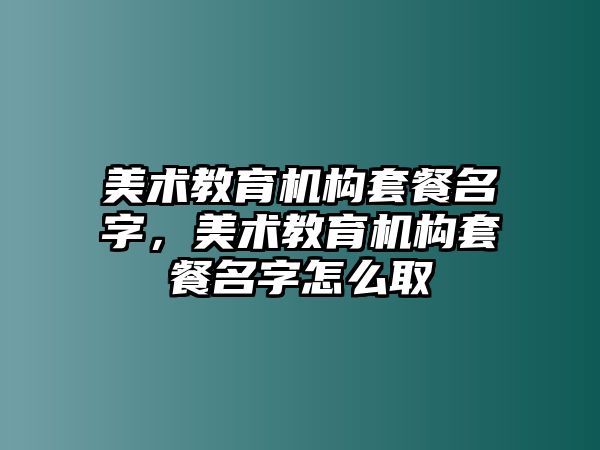 美术教育机构套餐名字，美术教育机构套餐名字怎么取